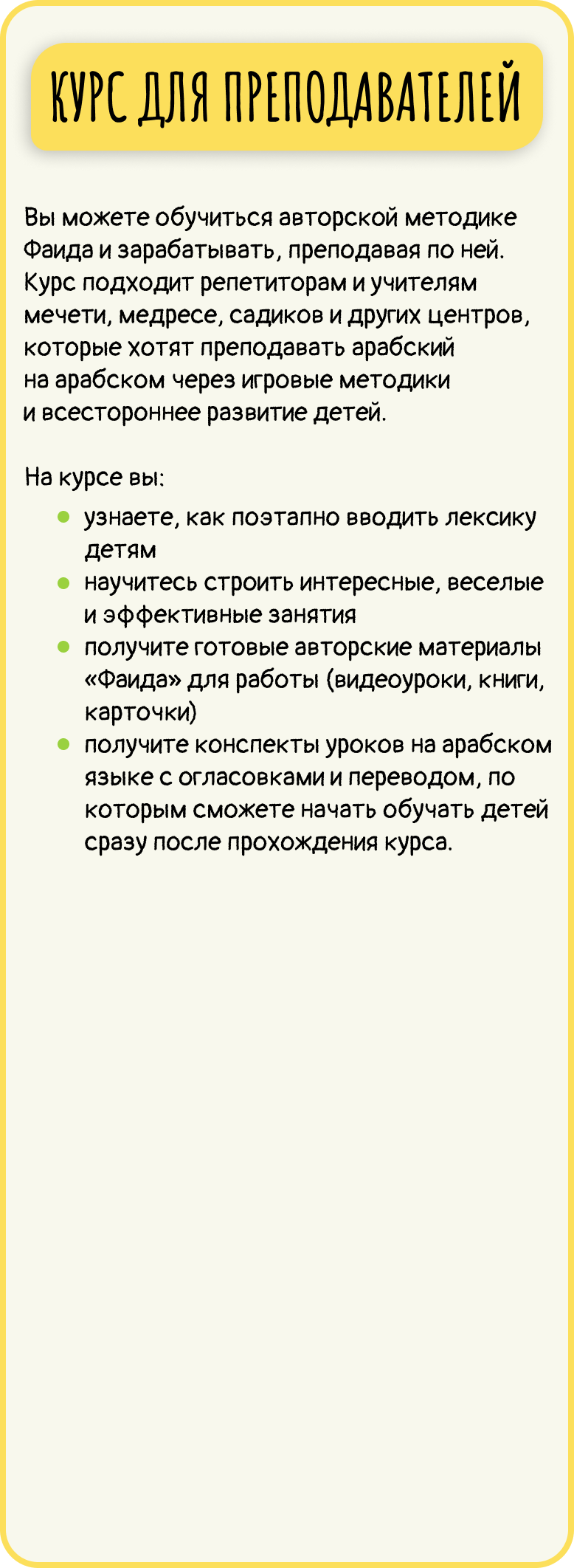 КУРС ДЛЯ ПРЕПОДАВАТЕЛЕЙ

Вы можете обучиться авторской методике Фаида и зарабатывать, преподавая по ней. Курс подходит репетиторам и учителям мечети, медресе, садиков и других центров, которые хотят преподавать арабский на арабском через игровые методики и всестороннее развитие детей.

На курсе вы:

- узнаете, как поэтапно вводить лексику детям
- научитесь строить интересные, веселые и эффективные занятия
- получите готовые авторские материалы «Фаида» для работы (видеоуроки, книги, карточки)
- получите конспекты уроков на арабском языке с огласовками и переводом, по которым сможете начать обучать детей сразу после прохождения курса.